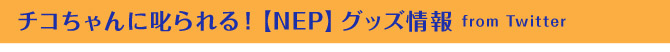 チコちゃんに叱られる！【NEP】グッズ情報 from Twitter